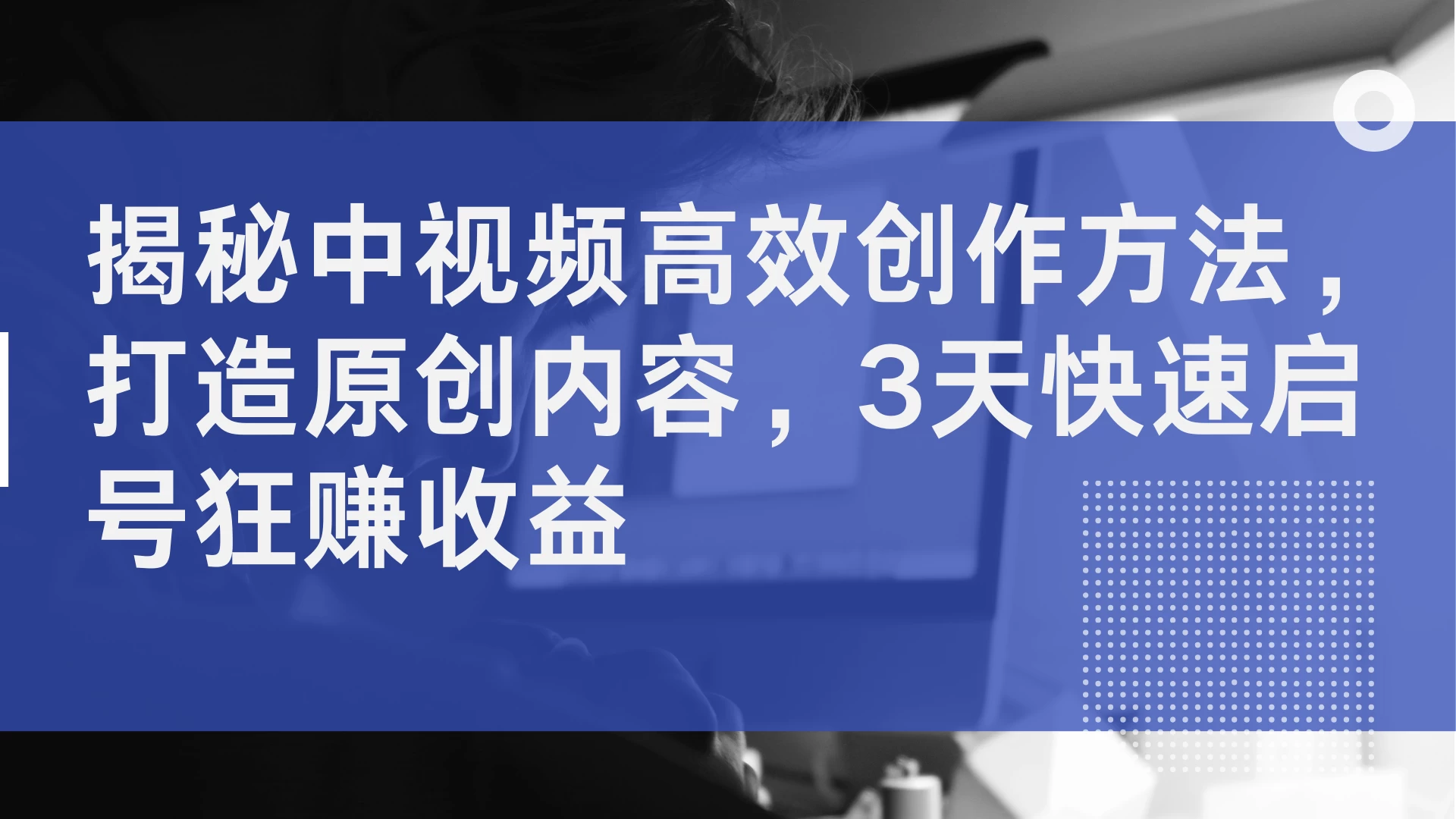 揭秘中视频高效创作方法，打造原创内容，3天快速启号狂赚收益